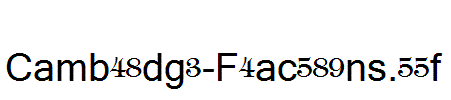 Camb48dg3-F4ac589ns.55f